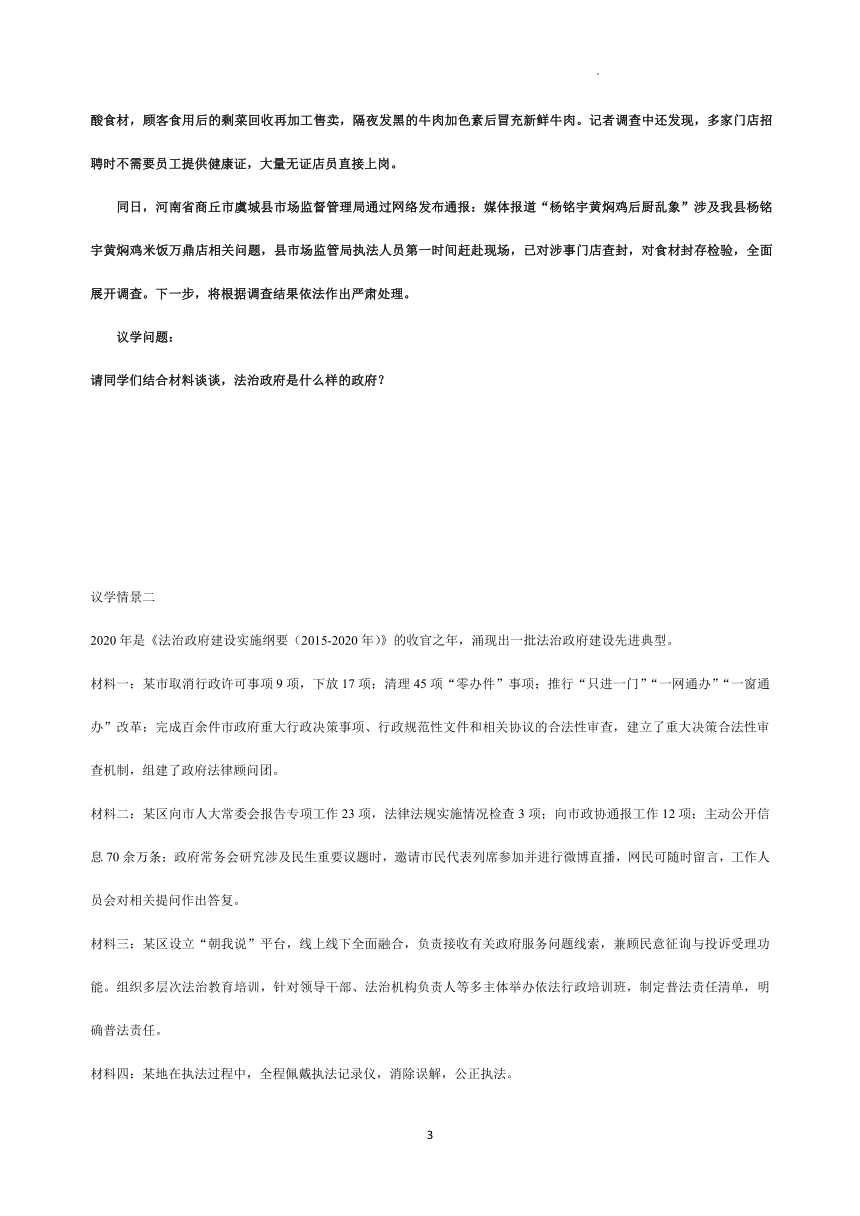 酸食材，顾客食用后的剩菜回收再加工售卖，隔夜发黑的牛肉加色素后冒充新鲜牛肉。记者调查中还发现，多家门店招聘时不需要员工提供健康证，大量无证店员直接上岗。

同日，河南省商丘市虞城县市场监督管理局通过网络发布通报：媒体报道“杨铭宇黄焖鸡后厨乱象”涉及我县杨铭宇黄焖鸡米饭万鼎店相关问题，县市场监管局执法人员第一时间赶赴现场，已对涉事门店查封，对食材封存检验，全面展开调查。下一步，将根据调查结果依法作出严肃处理。

议学问题：

请同学们结合材料谈谈，法治政府是什么样的政府？

议学情景二

2020 年是《法治政府建设实施纲要（2015-2020 年）》的收官之年，涌现出一批法治政府建设先进典型。

材料一：某市取消行政许可事项 9 项，下放 17 项；清理 45 项“零办件”事项；推行“只进一门”“一网通办”“一窗通办”改革；完成百余件市政府重大行政决策事项、行政规范性文件和相关协议的合法性审查，建立了重大决策合法性审查机制，组建了政府法律顾问团。

材料二：某区向市人大常委会报告专项工作 23 项，法律法规实施情况检查 3 项；向市政协通报工作 12 项；主动公开信息 70 余万条；政府常务会研究涉及民生重要议题时，邀请市民代表列席参加并进行微博直播，网民可随时留言，工作人员会对相关提问作出答复。

材料三：某区设立“朝我说”平台，线上线下全面融合，负责接收有关政府服务问题线索，兼顾民意征询与投诉受理功能。组织多层次法治教育培训，针对领导干部、法治机构负责人等多主体举办依法行政培训班，制定普法责任清单，明确普法责任。

材料四：某地在执法过程中，全程佩戴执法记录仪，消除误解，公正执法。

3